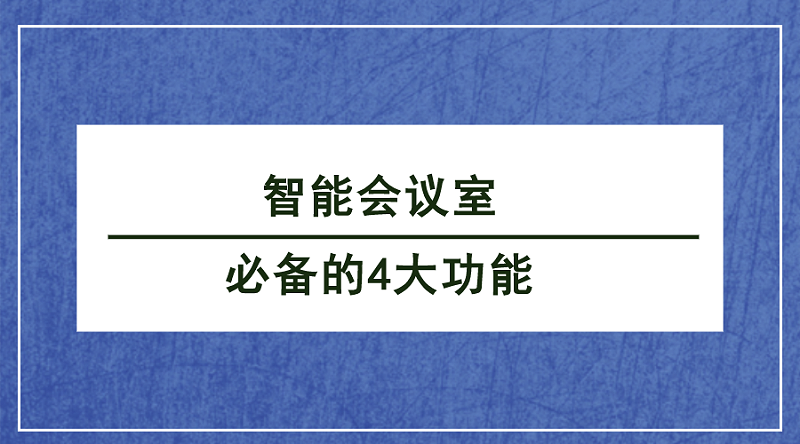 智能会议室

必备的4大功能